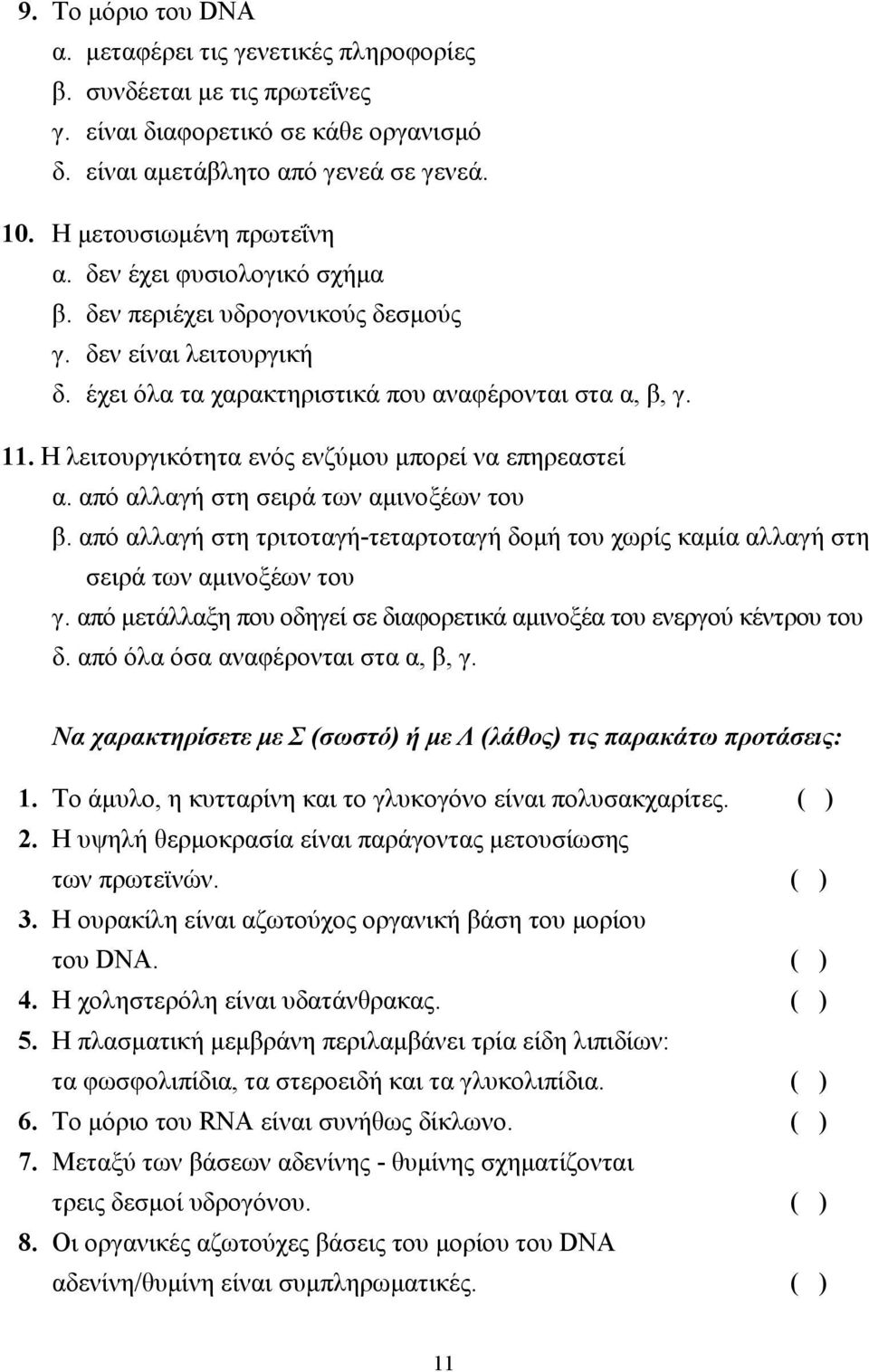 9. Το μόριο του DNA
α. μεταφέρει τις γενετικές πληροφορίες
β. συνδέεται με τις πρωτεΐνες
γ. είναι διαφορετικό σε κάθε οργανισμό
δ. είναι αμετάβλητο από γενεά σε γενεά.

10. Η μετουσιωμένη πρωτεΐνη
α. δεν έχει φυσιολογικό σχήμα
β. δεν περιέχει υδρογονικούς δεσμούς
γ. δεν είναι λειτουργική
δ. έχει όλα τα χαρακτηριστικά που αναφέρονται στα α, β, γ.

11. Η λειτουργικότητα ενός ενζύμου μπορεί να επηρεαστεί
α. από αλλαγή στη σειρά των αμινοξέων του
β. από αλλαγή στη τριτοταγή-τεταρτοταγή δομή του χωρίς καμία αλλαγή στη σειρά των αμινοξέων του
γ. από μετάλλαξη που οδηγεί σε διαφορετικά αμινοξέα του ενεργού κέντρου του
δ. από όλα όσα αναφέρονται στα α, β, γ.

Να χαρακτηρίσετε με Σ (σωστό) ή με Λ (λάθος) τις παρακάτω προτάσεις:

1. Το άμυλο, η κυτταρίνη και το γλυκογόνο είναι πολυσακχαρίτες. ( )
2. Η υψηλή θερμοκρασία είναι παράγοντας μετουσίωσης των πρωτεϊνών. ( )
3. Η ουρακίλη είναι αζωτούχος οργανική βάση του μορίου του DNA. ( )
4. Η χοληστερόλη είναι υδατάνθρακας. ( )
5. Η πλασματική μεμβράνη περιλαμβάνει τρία είδη λιπιδίων: τα φωσφολιπίδια, τα στεροειδή και τα γλυκολιπίδια. ( )
6. Το μόριο του RNA είναι συνήθως δίκλωνο. ( )
7. Μεταξύ των βάσεων αδενίνης - θυμίνης σχηματίζονται τρεις δεσμοί υδρογόνου. ( )
8. Οι οργανικές αζωτούχες βάσεις του μορίου του DNA αδενίνη/θυμίνη είναι συμπληρωματικές. ( )

11